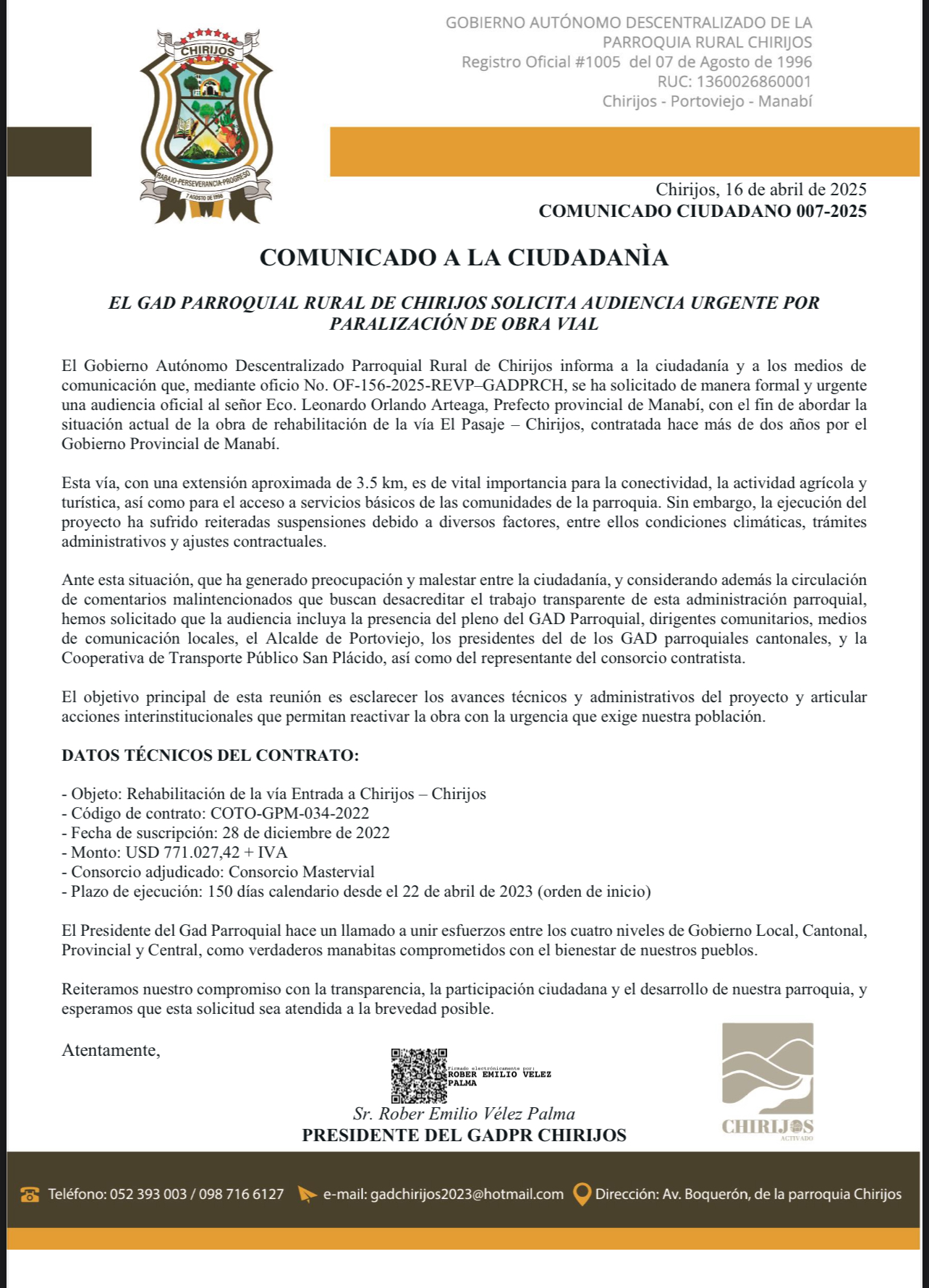 CHIRIJOS
TRABAJO-PERSEVERANCIA-PROGRESO
7 AGOSTO DE 1996

GOBIERNO AUTÓNOMO DESCENTRALIZADO DE LA PARROQUIA RURAL CHIRIJOS
Registro Oficial #1005 del 07 de Agosto de 1996
RUC: 1360026860001
Chirijos - Portoviejo - Manabí

Chirijos, 16 de abril de 2025
COMUNICADO CIUDADANO 007-2025

COMUNICADO A LA CIUDADANÌA

EL GAD PARROQUIAL RURAL DE CHIRIJOS SOLICITA AUDIENCIA URGENTE POR PARALIZACIÓN DE OBRA VIAL

El Gobierno Autónomo Descentralizado Parroquial Rural de Chirijos informa a la ciudadanía y a los medios de comunicación que, mediante oficio No. OF-156-2025-REVP–GADPRCH, se ha solicitado de manera formal y urgente una audiencia oficial al señor Eco. Leonardo Orlando Arteaga, Prefecto provincial de Manabí, con el fin de abordar la situación actual de la obra de rehabilitación de la vía El Pasaje – Chirijos, contratada hace más de dos años por el Gobierno Provincial de Manabí.

Esta vía, con una extensión aproximada de 3.5 km, es de vital importancia para la conectividad, la actividad agrícola y turística, así como para el acceso a servicios básicos de las comunidades de la parroquia. Sin embargo, la ejecución del proyecto ha sufrido reiteradas suspensiones debido a diversos factores, entre ellos condiciones climáticas, trámites administrativos y ajustes contractuales.

Ante esta situación, que ha generado preocupación y malestar entre la ciudadanía, y considerando además la circulación de comentarios malintencionados que buscan desacreditar el trabajo transparente de esta administración parroquial, hemos solicitado que la audiencia incluya la presencia del pleno del GAD Parroquial, dirigentes comunitarios, medios de comunicación locales, el Alcalde de Portoviejo, los presidentes del de los GAD parroquiales cantonales, y la Cooperativa de Transporte Público San Plácido, así como del representante del consorcio contratista.

El objetivo principal de esta reunión es esclarecer los avances técnicos y administrativos del proyecto y articular acciones interinstitucionales que permitan reactivar la obra con la urgencia que exige nuestra población.

DATOS TÉCNICOS DEL CONTRATO:

- Objeto: Rehabilitación de la vía Entrada a Chirijos – Chirijos
- Código de contrato: COTO-GPM-034-2022
- Fecha de suscripción: 28 de diciembre de 2022
- Monto: USD 771.027,42 + IVA
- Consorcio adjudicado: Consorcio Mastervial
- Plazo de ejecución: 150 días calendario desde el 22 de abril de 2023 (orden de inicio)

El Presidente del Gad Parroquial hace un llamado a unir esfuerzos entre los cuatro niveles de Gobierno Local, Cantonal, Provincial y Central, como verdaderos manabitas comprometidos con el bienestar de nuestros pueblos.

Reiteramos nuestro compromiso con la transparencia, la participación ciudadana y el desarrollo de nuestra parroquia, y esperamos que esta solicitud sea atendida a la brevedad posible.

Atentamente,

Firmado electrónicamente por:
ROBER EMILIO VELEZ PALMA

Sr. Rober Emilio Vélez Palma
PRESIDENTE DEL GADPR CHIRIJOS

CHIRIJOS
ACTIVADO

Teléfono: 052 393 003 / 098 716 6127 e-mail: gadchirijos2023@hotmail.com Dirección: Av. Boquerón, de la parroquia Chirijos